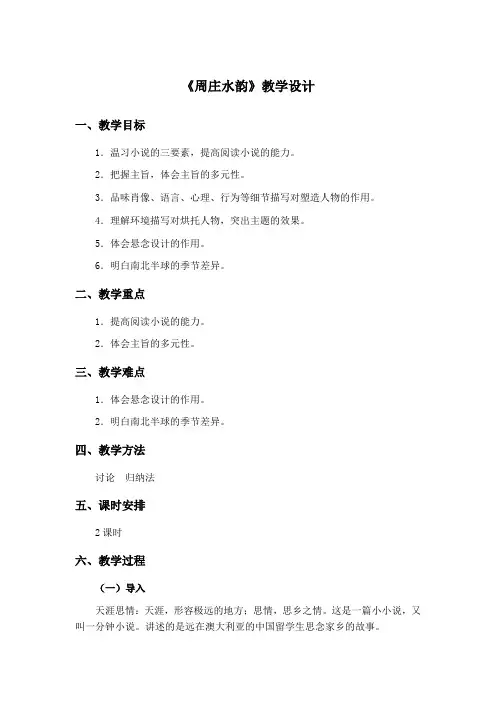 《周庄水韵》教学设计

一、教学目标

1．温习小说的三要素，提高阅读小说的能力。

2．把握主旨，体会主旨的多元性。

3．品味肖像、语言、心理、行为等细节描写对塑造人物的作用。

4．理解环境描写对烘托人物，突出主题的效果。

5．体会悬念设计的作用。

6．明白南北半球的季节差异。

二、教学重点

1．提高阅读小说的能力。

2．体会主旨的多元性。

三、教学难点

1．体会悬念设计的作用。

2．明白南北半球的季节差异。

四、教学方法

讨论　归纳法

五、课时安排

2 课时

六、教学过程

（一）导入

天涯思情：天涯，形容极远的地方；思情，思乡之情。这是一篇小小说，又叫一分钟小说。讲述的是远在澳大利亚的中国留学生思念家乡的故事。